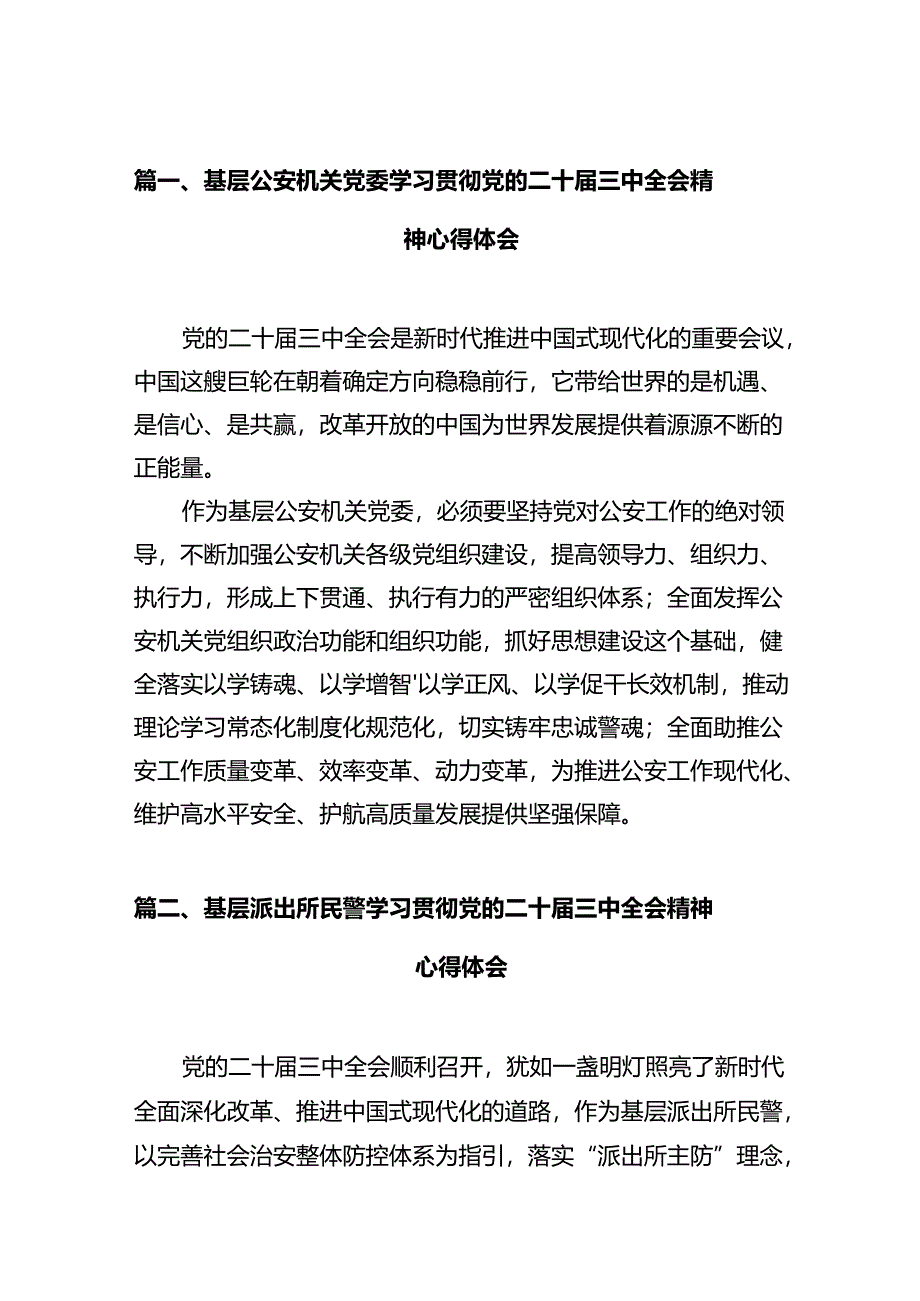 篇一、基层公安机关党委学习贯彻党的二十届三中全会精神心得体会

党的二十届三中全会是新时代推进中国式现代化的重要会议，中国这艘巨轮在朝着确定方向稳稳前行，它带给世界的是机遇、是信心、是共赢，改革开放的中国为世界发展提供着源源不断的正能量。

作为基层公安机关党委，必须要坚持党对公安工作的绝对领导，不断加强公安机关各级党组织建设，提高领导力、组织力、执行力，形成上下贯通、执行有力的严密组织体系；全面发挥公安机关党组织政治功能和组织功能，抓好思想建设这个基础，健全落实以学铸魂、以学增智'以学正风、以学促干长效机制，推动理论学习常态化制度化规范化，切实铸牢忠诚警魂；全面助推公安工作质量变革、效率变革、动力变革，为推进公安工作现代化、维护高水平安全、护航高质量发展提供坚强保障。

篇二、基层派出所民警学习贯彻党的二十届三中全会精神心得体会

党的二十届三中全会顺利召开，犹如一盏明灯照亮了新时代全面深化改革、推进中国式现代化的道路，作为基层派出所民警，以完善社会治安整体防控体系为指引，落实“派出所主防”理念，